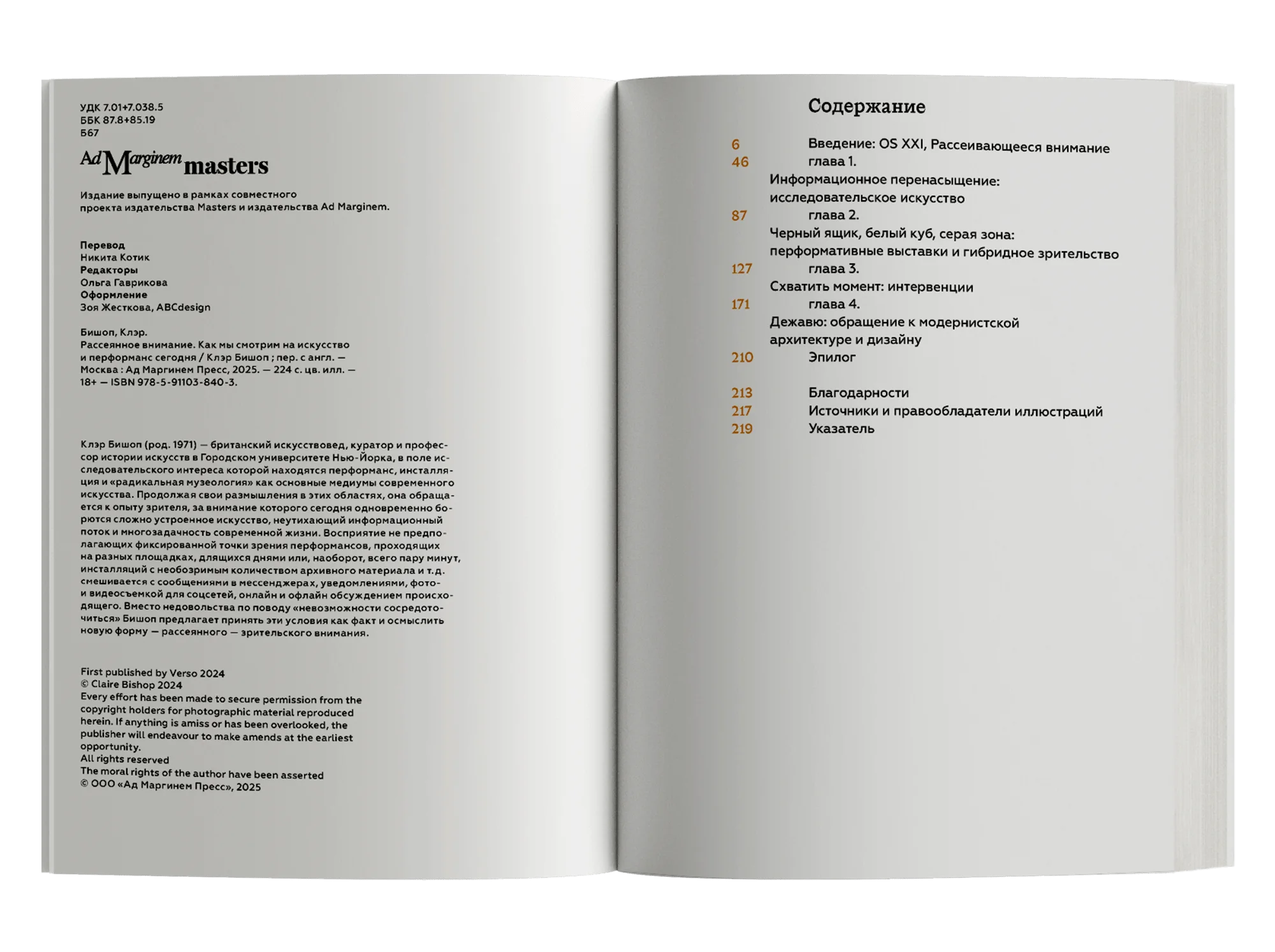 УДК 7.01+7.038.5
ББК 87.8+85.19
Б67

Ad Marginem masters

Издание выпущено в рамках совместного проекта издательства Masters и издательства Ad Marginem.

Перевод
Никита Котик
Редакторы
Ольга Гаврикова
Оформление
Зоя Жесткова, ABCdesign

Бишоп, Клэр.
Рассеянное внимание. Как мы смотрим на искусство и перформанс сегодня / Клэр Бишоп ; пер. с англ. — Москва : Ад Маргинем Пресс, 2025. — 224 с. цв. илл. — 18+ — ISBN 978-5-91103-840-3.

Клэр Бишоп (род. 1971) — британский искусствовед, куратор и профессор истории искусств в Городском университете Нью-Йорка, в поле исследовательского интереса которой находятся перформанс, инсталляция и «радикальная музеология» как основные медиумы современного искусства. Продолжая свои размышления в этих областях, она обращается к опыту зрителя, за внимание которого сегодня одновременно борются сложно устроенное искусство, неутихающий информационный поток и многозадачность современной жизни. Восприятие не предполагающих фиксированной точки зрения перформансов, проходящих на разных площадках, длящихся днями или, наоборот, всего пару минут, инсталляций с необозримым количеством архивного материала и т. д. смешивается с сообщениями в мессенджерах, уведомлениями, фото- и видеосъемкой для соцсетей, онлайн и офлайн обсуждением происходящего. Вместо недовольства по поводу «невозможности сосредоточиться» Бишоп предлагает принять эти условия как факт и осмыслить новую форму — рассеянного — зрительского внимания.

First published by Verso 2024
© Claire Bishop 2024
Every effort has been made to secure permission from the copyright holders for photographic material reproduced herein. If anything is amiss or has been overlooked, the publisher will endeavour to make amends at the earliest opportunity.
All rights reserved
The moral rights of the author have been asserted
© ООО «Ад Маргинем Пресс», 2025

Содержание

6 Введение: OS XXI, Рассеивающееся внимание
46 глава 1.
Информационное перенасыщение: исследовательское искусство
87 глава 2.
Черный ящик, белый куб, серая зона: перформативные выставки и гибридное зрительство
127 глава 3.
Схватить момент: интервенции
171 глава 4.
Дежавю: обращение к модернистской архитектуре и дизайну
210 Эпилог

213 Благодарности
217 Источники и правообладатели иллюстраций
219 Указатель